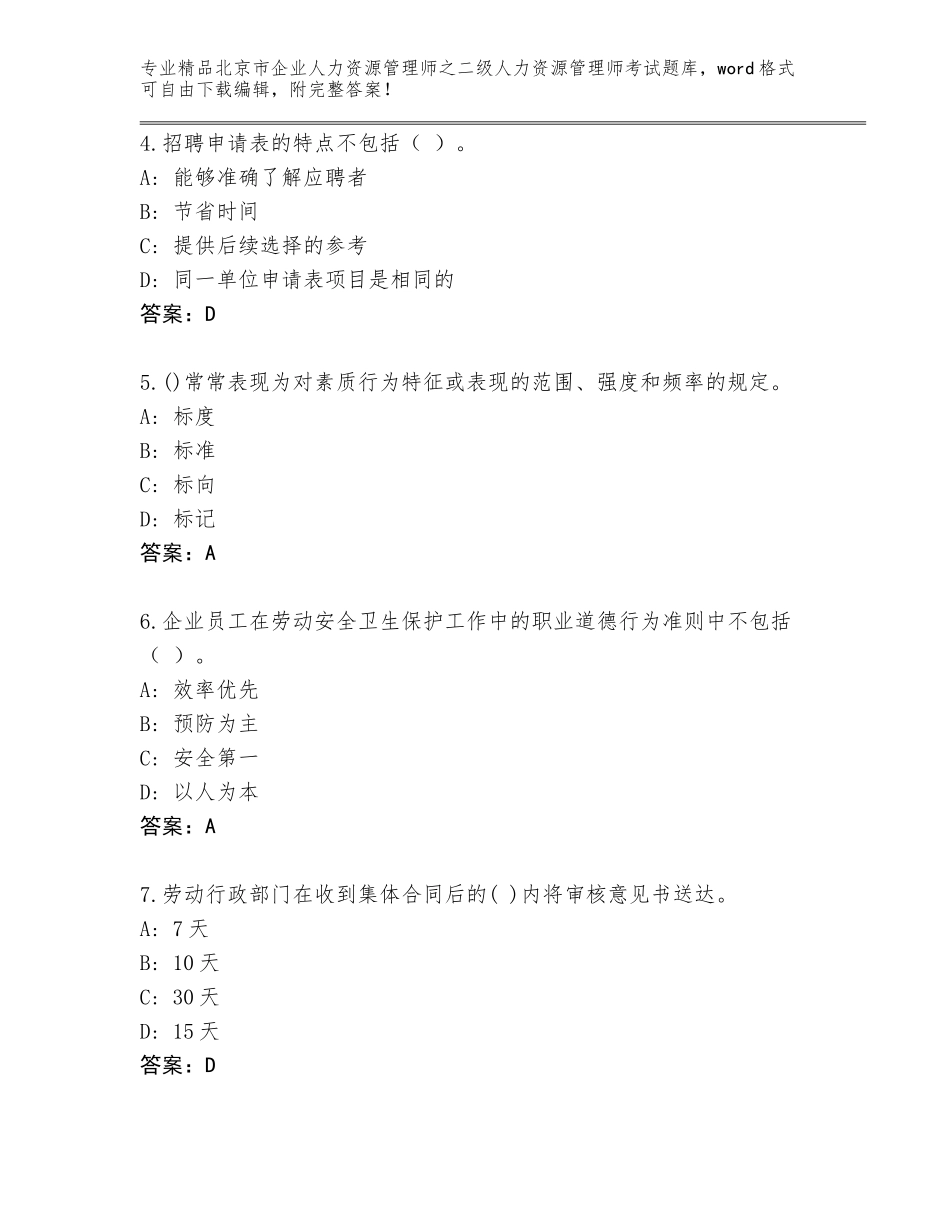 专业精品北京市企业人力资源管理师之二级人力资源管理师考试题库，word格式可自由下载编辑，附完整答案！

4.招聘申请表的特点不包括（ ）。
A：能够准确了解应聘者
B：节省时间
C：提供后续选择的参考
D：同一单位申请表项目是相同的
答案：D

5.()常常表现为对素质行为特征或表现的范围、强度和频率的规定。
A：标度
B：标准
C：标向
D：标记
答案：A

6.企业员工在劳动安全卫生保护工作中的职业道德行为准则中不包括（ ）。
A：效率优先
B：预防为主
C：安全第一
D：以人为本
答案：A

7.劳动行政部门在收到集体合同后的( )内将审核意见书送达。
A：7天
B：10天
C：30天
D：15天
答案：D